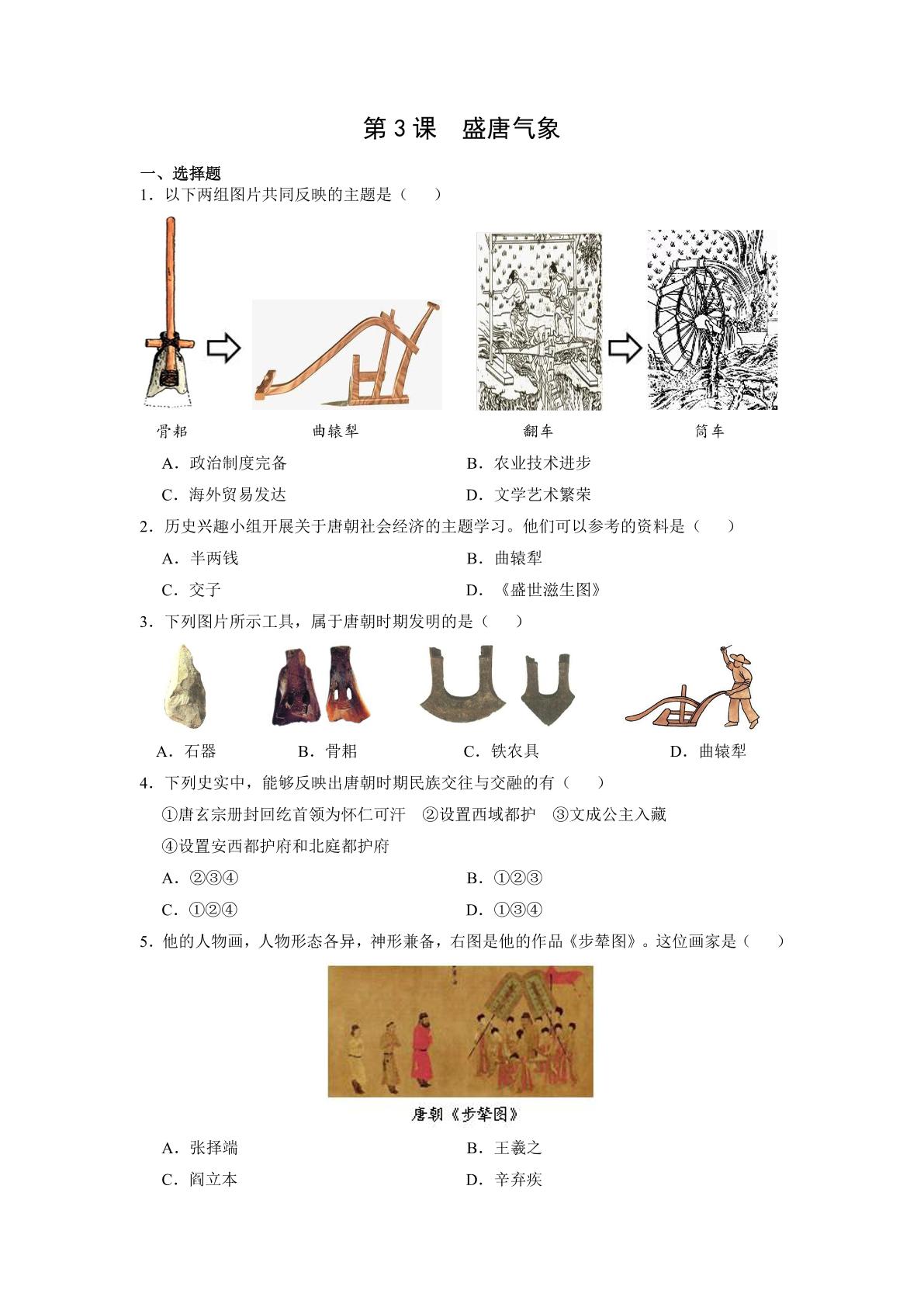 第3课　盛唐气象

一、选择题

1．以下两组图片共同反映的主题是（　　）

骨耜　曲辕犁　翻车　筒车

A．政治制度完备　B．农业技术进步

C．海外贸易发达　D．文学艺术繁荣

2．历史兴趣小组开展关于唐朝社会经济的主题学习。他们可以参考的资料是（　　）

A．半两钱　B．曲辕犁

C．交子　D．《盛世滋生图》

3．下列图片所示工具，属于唐朝时期发明的是（　　）

A．石器　B．骨耜　C．铁农具　D．曲辕犁

4．下列史实中，能够反映出唐朝时期民族交往与交融的有（　　）

①唐玄宗册封回纥首领为怀仁可汗　②设置西域都护　③文成公主入藏

④设置安西都护府和北庭都护府

A．②③④　B．①②③

C．①②④　D．①③④

5．他的人物画，人物形态各异，神形兼备，右图是他的作品《步辇图》。这位画家是（　　）

唐朝《步辇图》

A．张择端　B．王羲之

C．阎立本　D．辛弃疾